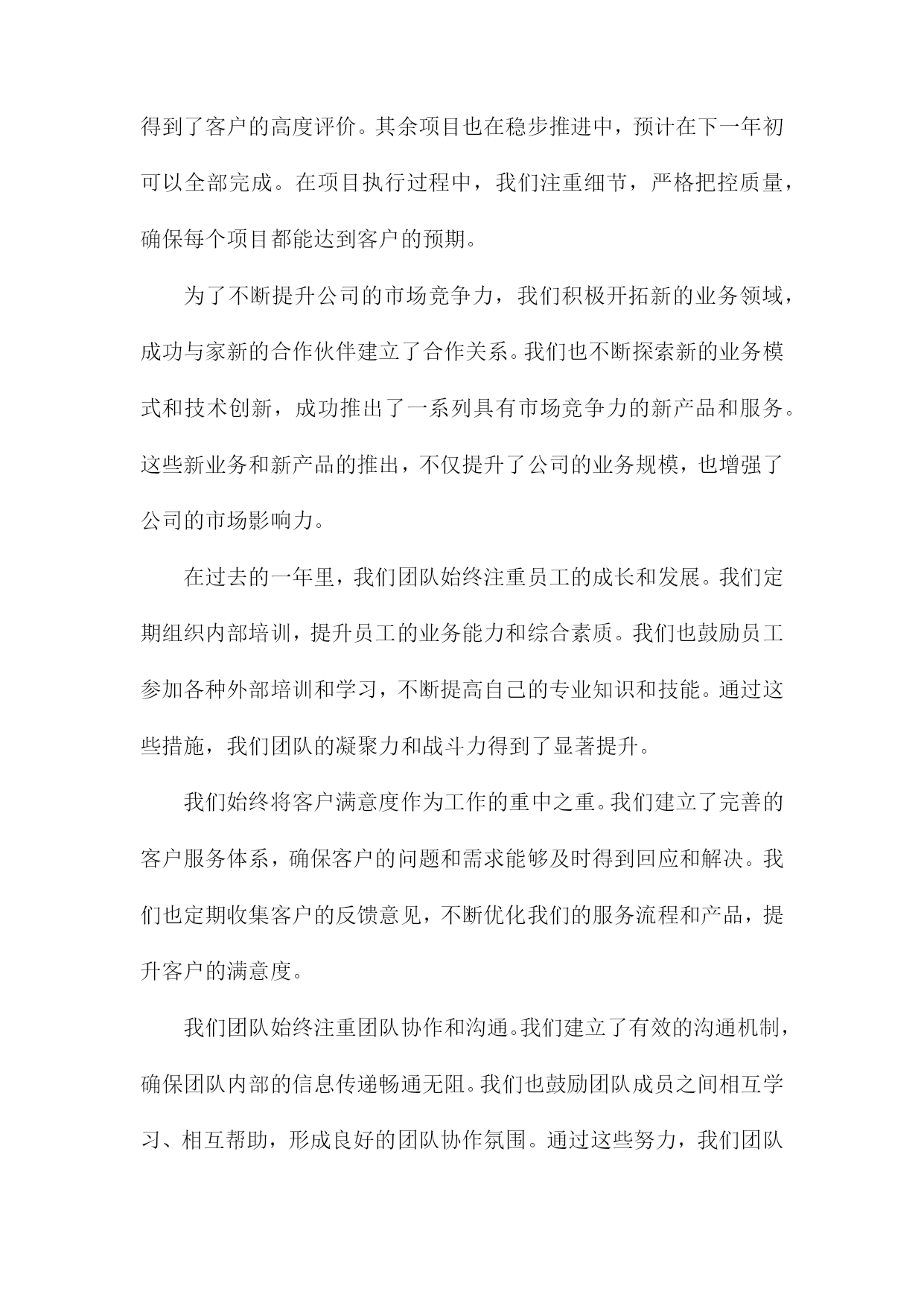 得到了客户的高度评价。其余项目也在稳步推进中，预计在下一年初可以全部完成。在项目执行过程中，我们注重细节，严格把控质量，确保每个项目都能达到客户的预期。

为了不断提升公司的市场竞争力，我们积极开拓新的业务领域，成功与家新的合作伙伴建立了合作关系。我们也不断探索新的业务模式和技术创新，成功推出了一系列具有市场竞争力的新产品和服务。这些新业务和新产品的推出，不仅提升了公司的业务规模，也增强了公司的市场影响力。

在过去的一年里，我们团队始终注重员工的成长和发展。我们定期组织内部培训，提升员工的业务能力和综合素质。我们也鼓励员工参加各种外部培训和学习，不断提高自己的专业知识和技能。通过这些措施，我们团队的凝聚力和战斗力得到了显著提升。

我们始终将客户满意度作为工作的重中之重。我们建立了完善的客户服务体系，确保客户的问题和需求能够及时得到回应和解决。我们也定期收集客户的反馈意见，不断优化我们的服务流程和产品，提升客户的满意度。

我们团队始终注重团队协作和沟通。我们建立了有效的沟通机制，确保团队内部的信息传递畅通无阻。我们也鼓励团队成员之间相互学习、相互帮助，形成良好的团队协作氛围。通过这些努力，我们团队